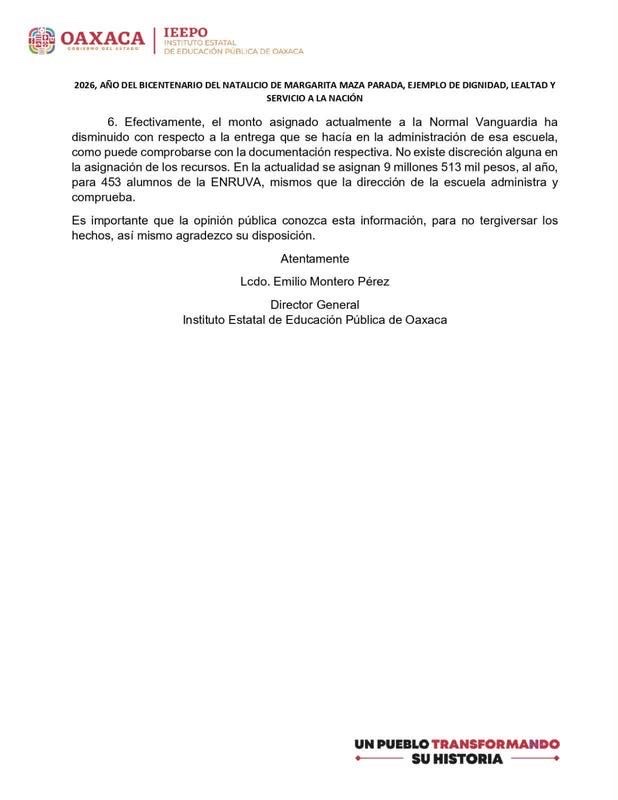 OAXACA
GOBIERNO DEL ESTADO

IEEPO
INSTITUTO ESTATAL
DE EDUCACIÓN PÚBLICA DE OAXACA

2026, AÑO DEL BICENTENARIO DEL NATALICIO DE MARGARITA MAZA PARADA, EJEMPLO DE DIGNIDAD, LEALTAD Y SERVICIO A LA NACIÓN

6. Efectivamente, el monto asignado actualmente a la Normal Vanguardia ha disminuido con respecto a la entrega que se hacía en la administración de esa escuela, como puede comprobarse con la documentación respectiva. No existe discreción alguna en la asignación de los recursos. En la actualidad se asignan 9 millones 513 mil pesos, al año, para 453 alumnos de la ENRUVA, mismos que la dirección de la escuela administra y comprueba.

Es importante que la opinión pública conozca esta información, para no tergiversar los hechos, así mismo agradezco su disposición.

Atentamente

Lcdo. Emilio Montero Pérez

Director General
Instituto Estatal de Educación Pública de Oaxaca

UN PUEBLO TRANSFORMANDO
SU HISTORIA